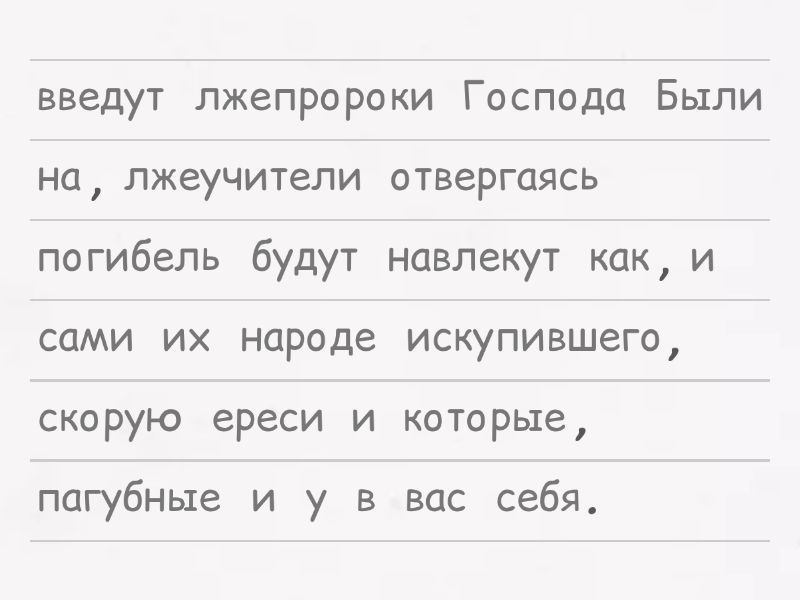 введут лжепророки Господа Были

на, лжеучители отвергаясь

погибель будут навлекут как, и

сами их народе искупившего,

скорую ереси и которые,

пагубные и у в вас себя.